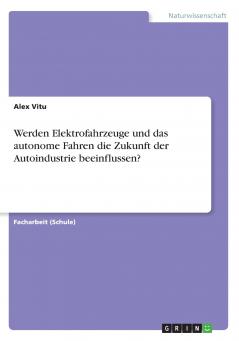 Naturwissenschaft

Alex Vitu

Werden Elektrofahrzeuge und das autonome Fahren die Zukunft der Autoindustrie beeinflussen?

Facharbeit (Schule)

GRIN